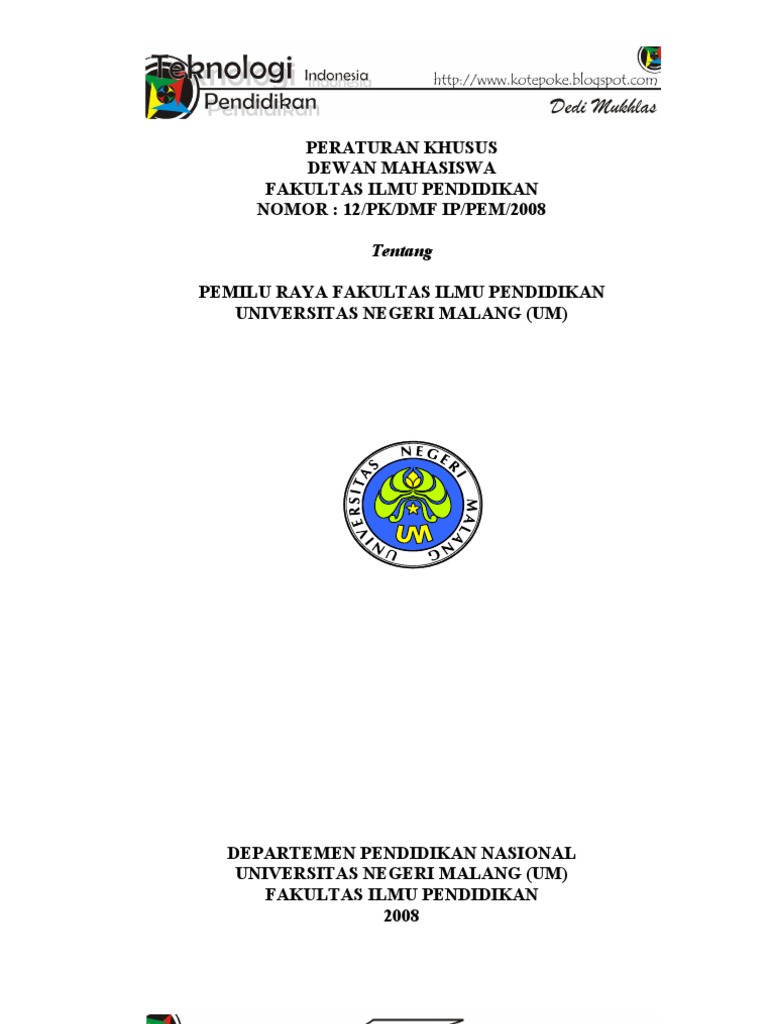 Teknologi Indonesia
Pendidikan

http://www.kotepoke.blogspot.com
Dedi Mukhlas

PERATURAN KHUSUS
DEWAN MAHASISWA
FAKULTAS ILMU PENDIDIKAN
NOMOR : 12/PK/DMF IP/PEM/2008

Tentang

PEMILU RAYA FAKULTAS ILMU PENDIDIKAN
UNIVERSITAS NEGERI MALANG (UM)

UNIVERSITAS NEGERI MALANG
UM

DEPARTEMEN PENDIDIKAN NASIONAL
UNIVERSITAS NEGERI MALANG (UM)
FAKULTAS ILMU PENDIDIKAN
2008